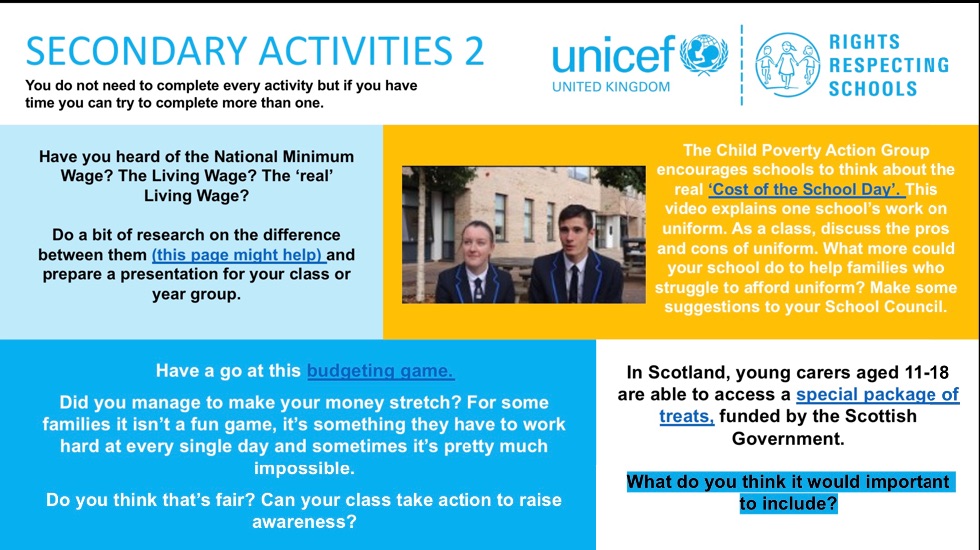 SECONDARY ACTIVITIES 2

You do not need to complete every activity but if you have time you can try to complete more than one.

unicef UNITED KINGDOM

RIGHTS RESPECTING SCHOOLS

Have you heard of the National Minimum Wage? The Living Wage? The 'real' Living Wage?

Do a bit of research on the difference between them (this page might help) and prepare a presentation for your class or year group.

The Child Poverty Action Group encourages schools to think about the real 'Cost of the School Day'. This video explains one school's work on uniform. As a class, discuss the pros and cons of uniform. What more could your school do to help families who struggle to afford uniform? Make some suggestions to your School Council.

Have a go at this budgeting game.

Did you manage to make your money stretch? For some families it isn't a fun game, it's something they have to work hard at every single day and sometimes it's pretty much impossible.

Do you think that's fair? Can your class take action to raise awareness?

In Scotland, young carers aged 11-18 are able to access a special package of treats, funded by the Scottish Government.

What do you think it would important to include?